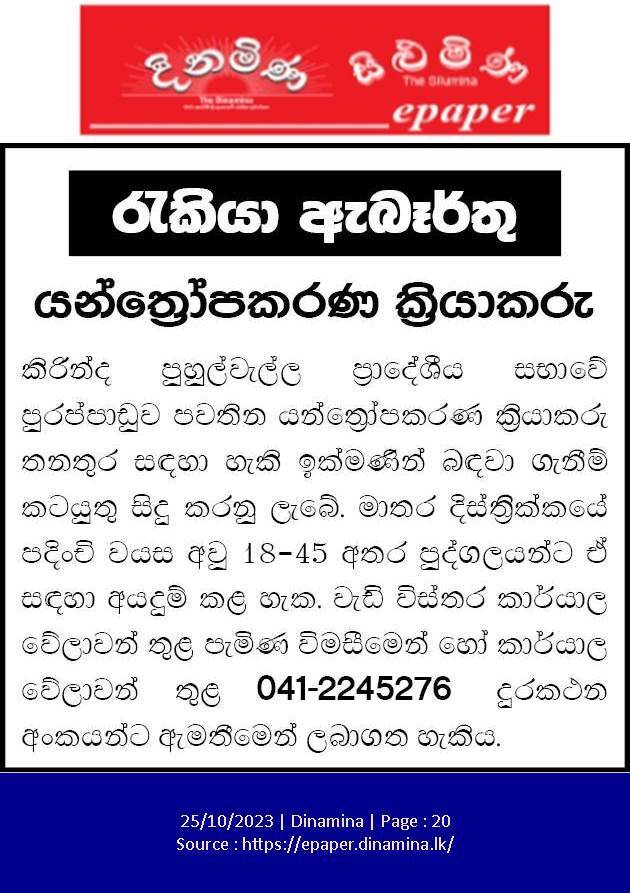 දිනමිණ
The Dinamina
සිළුමිණ
The Silumina
epaper

රැකියා ඇබෑර්තු

යන්ත්‍රෝපකරණ ක්‍රියාකරු

කිරින්ද පුහුල්වැල්ල ප්‍රාදේශීය සභාවේ පුරප්පාඩුව පවතින යන්ත්‍රෝපකරණ ක්‍රියාකරු තනතුර සඳහා හැකි ඉක්මණින් බඳවා ගැනීම් කටයුතු සිදු කරනු ලැබේ. මාතර දිස්ත්‍රික්කයේ පදිංචි වයස අවු 18-45 අතර පුද්ගලයන්ට ඒ සඳහා අයදුම් කල හැක. වැඩි විස්තර කාර්යාල වේලාවන් තුල පැමිණ විමසීමෙන් හෝ කාර්යාල වේලාවන් තුල 041-2245276 දුරකථන අංකයන්ට ඇමතීමෙන් ලබාගත හැකිය.

25/10/2023 | Dinamina | Page : 20
Source : https://epaper.dinamina.lk/